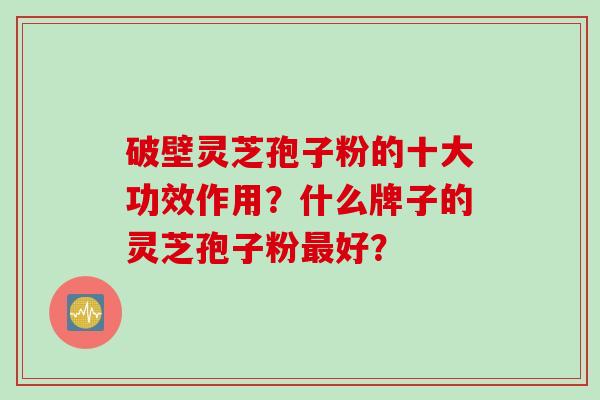 破壁灵芝孢子粉的十大功效作用？什么牌子的灵芝孢子粉最好？